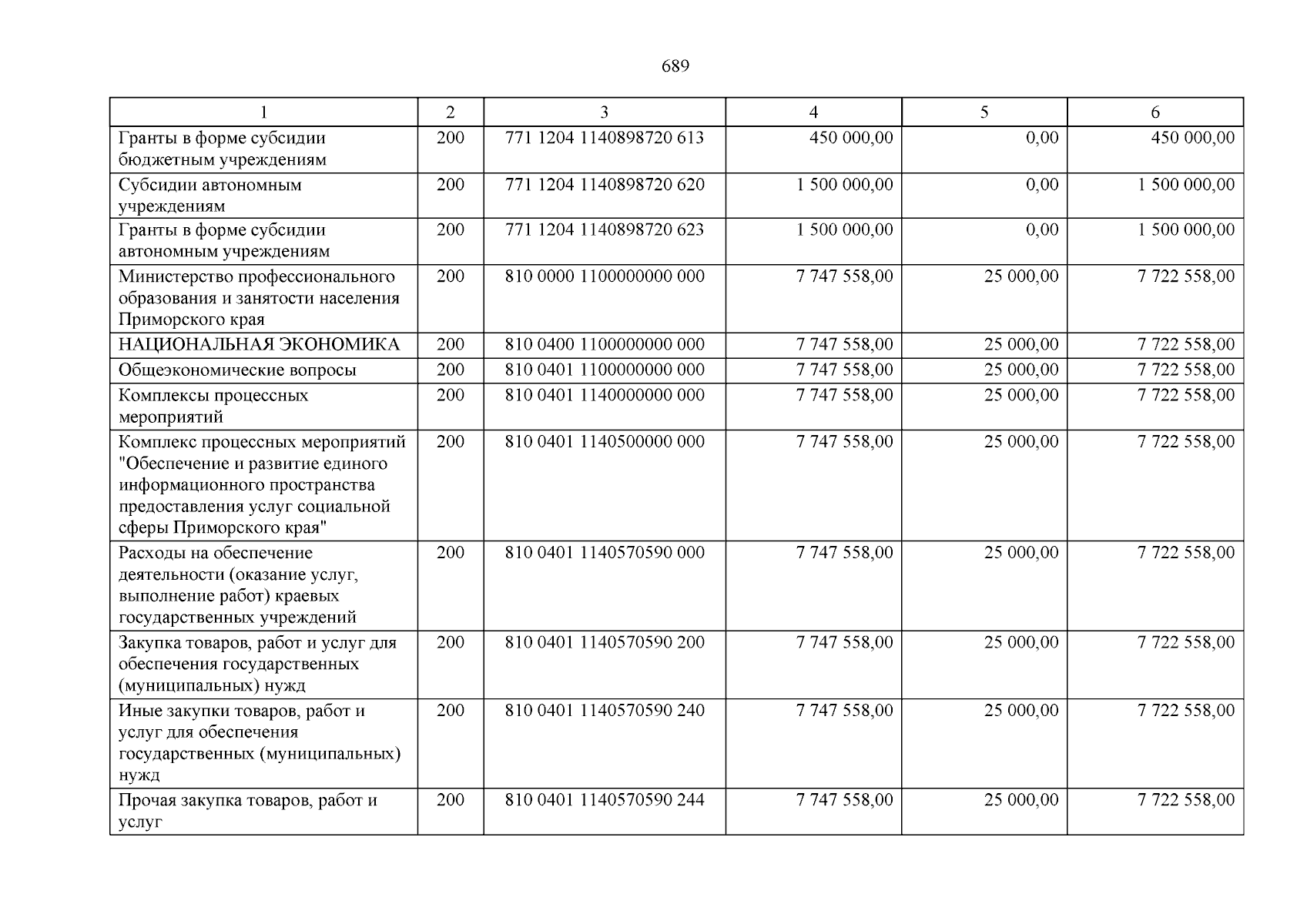 689

| 1 | 2 | 3 | 4 | 5 | 6 |
|---|---|---|---|---|---|
| Гранты в форме субсидии бюджетным учреждениям | 200 | 771 1204 1140898720 613 | 450 000,00 | 0,00 | 450 000,00 |
| Субсидии автономным учреждениям | 200 | 771 1204 1140898720 620 | 1 500 000,00 | 0,00 | 1 500 000,00 |
| Гранты в форме субсидии автономным учреждениям | 200 | 771 1204 1140898720 623 | 1 500 000,00 | 0,00 | 1 500 000,00 |
| Министерство профессионального образования и занятости населения Приморского края | 200 | 810 0000 1100000000 000 | 7 747 558,00 | 25 000,00 | 7 722 558,00 |
| НАЦИОНАЛЬНАЯ ЭКОНОМИКА | 200 | 810 0400 1100000000 000 | 7 747 558,00 | 25 000,00 | 7 722 558,00 |
| Общеэкономические вопросы | 200 | 810 0401 1100000000 000 | 7 747 558,00 | 25 000,00 | 7 722 558,00 |
| Комплексы процессных мероприятий | 200 | 810 0401 1140000000 000 | 7 747 558,00 | 25 000,00 | 7 722 558,00 |
| Комплекс процессных мероприятий "Обеспечение и развитие единого информационного пространства предоставления услуг социальной сферы Приморского края" | 200 | 810 0401 1140500000 000 | 7 747 558,00 | 25 000,00 | 7 722 558,00 |
| Расходы на обеспечение деятельности (оказание услуг, выполнение работ) краевых государственных учреждений | 200 | 810 0401 1140570590 000 | 7 747 558,00 | 25 000,00 | 7 722 558,00 |
| Закупка товаров, работ и услуг для обеспечения государственных (муниципальных) нужд | 200 | 810 0401 1140570590 200 | 7 747 558,00 | 25 000,00 | 7 722 558,00 |
| Иные закупки товаров, работ и услуг для обеспечения государственных (муниципальных) нужд | 200 | 810 0401 1140570590 240 | 7 747 558,00 | 25 000,00 | 7 722 558,00 |
| Прочая закупка товаров, работ и услуг | 200 | 810 0401 1140570590 244 | 7 747 558,00 | 25 000,00 | 7 722 558,00 |